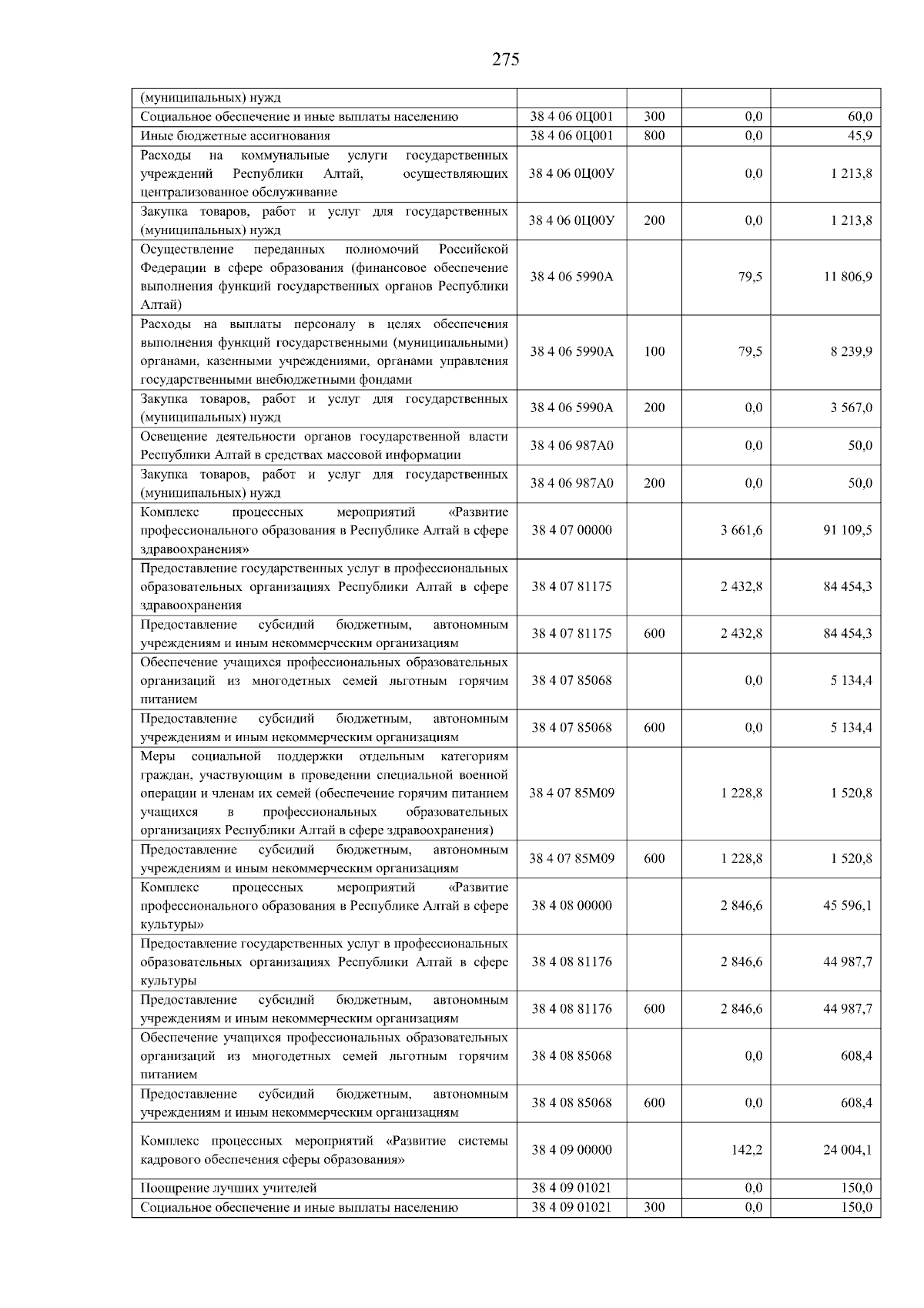 275

| | | | | |
|---|---|---|---|---|
| (муниципальных) нужд | | | | |
| Социальное обеспечение и иные выплаты населению | 38 4 06 0Ц001 | 300 | 0,0 | 60,0 |
| Иные бюджетные ассигнования | 38 4 06 0Ц001 | 800 | 0,0 | 45,9 |
| Расходы на коммунальные услуги государственных учреждений Республики Алтай, осуществляющих централизованное обслуживание | 38 4 06 0Ц00У | | 0,0 | 1 213,8 |
| Закупка товаров, работ и услуг для государственных (муниципальных) нужд | 38 4 06 0Ц00У | 200 | 0,0 | 1 213,8 |
| Осуществление переданных полномочий Российской Федерации в сфере образования (финансовое обеспечение выполнения функций государственных органов Республики Алтай) | 38 4 06 5990А | | 79,5 | 11 806,9 |
| Расходы на выплаты персоналу в целях обеспечения выполнения функций государственными (муниципальными) органами, казенными учреждениями, органами управления государственными внебюджетными фондами | 38 4 06 5990А | 100 | 79,5 | 8 239,9 |
| Закупка товаров, работ и услуг для государственных (муниципальных) нужд | 38 4 06 5990А | 200 | 0,0 | 3 567,0 |
| Освещение деятельности органов государственной власти Республики Алтай в средствах массовой информации | 38 4 06 987А0 | | 0,0 | 50,0 |
| Закупка товаров, работ и услуг для государственных (муниципальных) нужд | 38 4 06 987А0 | 200 | 0,0 | 50,0 |
| Комплекс процессных мероприятий «Развитие профессионального образования в Республике Алтай в сфере здравоохранения» | 38 4 07 00000 | | 3 661,6 | 91 109,5 |
| Предоставление государственных услуг в профессиональных образовательных организациях Республики Алтай в сфере здравоохранения | 38 4 07 81175 | | 2 432,8 | 84 454,3 |
| Предоставление субсидий бюджетным, автономным учреждениям и иным некоммерческим организациям | 38 4 07 81175 | 600 | 2 432,8 | 84 454,3 |
| Обеспечение учащихся профессиональных образовательных организаций из многодетных семей льготным горячим питанием | 38 4 07 85068 | | 0,0 | 5 134,4 |
| Предоставление субсидий бюджетным, автономным учреждениям и иным некоммерческим организациям | 38 4 07 85068 | 600 | 0,0 | 5 134,4 |
| Меры социальной поддержки отдельным категориям граждан, участвующим в проведении специальной военной операции и членам их семей (обеспечение горячим питанием учащихся в профессиональных образовательных организациях Республики Алтай в сфере здравоохранения) | 38 4 07 85М09 | | 1 228,8 | 1 520,8 |
| Предоставление субсидий бюджетным, автономным учреждениям и иным некоммерческим организациям | 38 4 07 85М09 | 600 | 1 228,8 | 1 520,8 |
| Комплекс процессных мероприятий «Развитие профессионального образования в Республике Алтай в сфере культуры» | 38 4 08 00000 | | 2 846,6 | 45 596,1 |
| Предоставление государственных услуг в профессиональных образовательных организациях Республики Алтай в сфере культуры | 38 4 08 81176 | | 2 846,6 | 44 987,7 |
| Предоставление субсидий бюджетным, автономным учреждениям и иным некоммерческим организациям | 38 4 08 81176 | 600 | 2 846,6 | 44 987,7 |
| Обеспечение учащихся профессиональных образовательных организаций из многодетных семей льготным горячим питанием | 38 4 08 85068 | | 0,0 | 608,4 |
| Предоставление субсидий бюджетным, автономным учреждениям и иным некоммерческим организациям | 38 4 08 85068 | 600 | 0,0 | 608,4 |
| Комплекс процессных мероприятий «Развитие системы кадрового обеспечения сферы образования» | 38 4 09 00000 | | 142,2 | 24 004,1 |
| Поощрение лучших учителей | 38 4 09 01021 | | 0,0 | 150,0 |
| Социальное обеспечение и иные выплаты населению | 38 4 09 01021 | 300 | 0,0 | 150,0 |